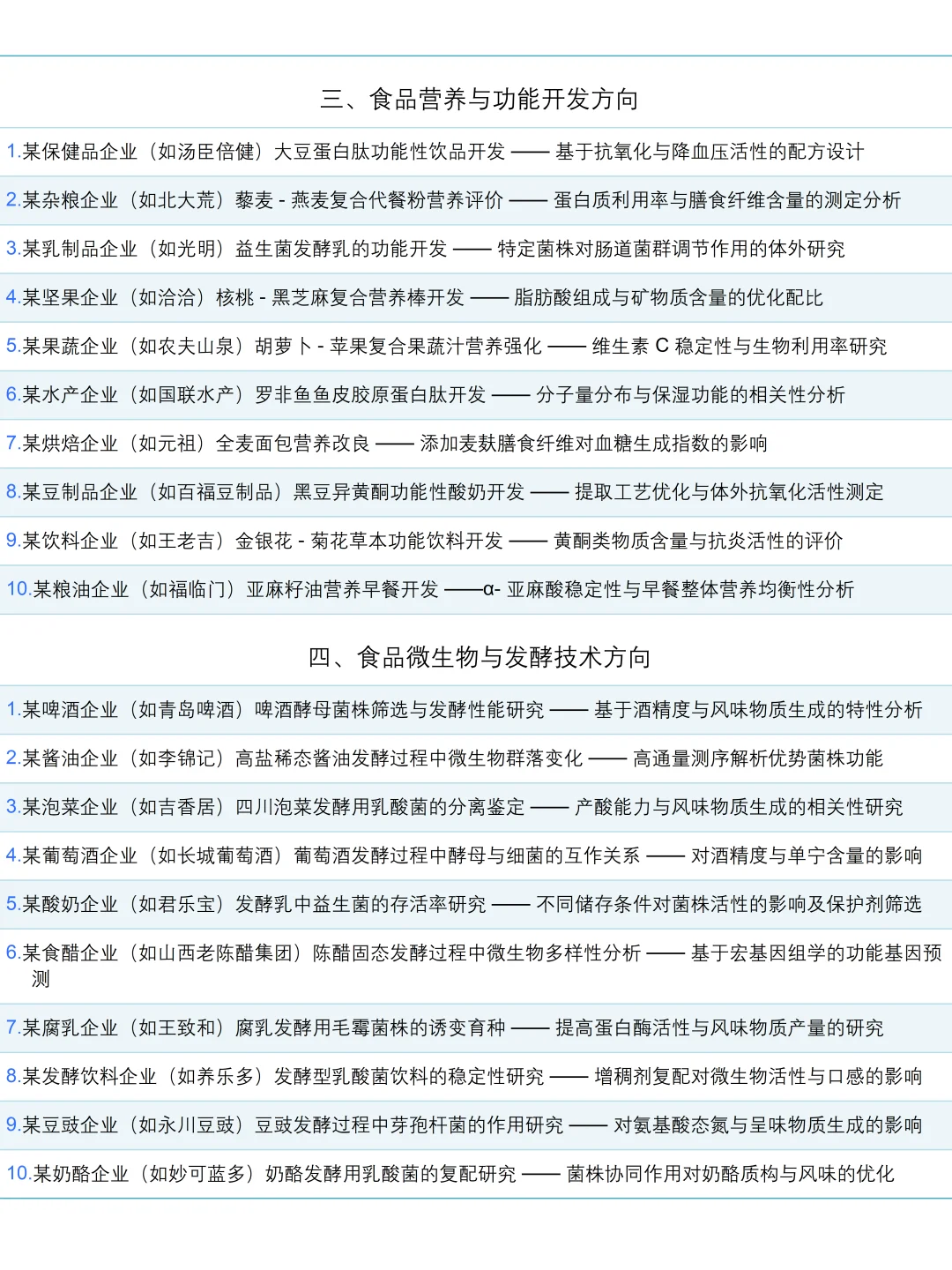 三、食品营养与功能开发方向

1.某保健品企业（如汤臣倍健）大豆蛋白肽功能性饮品开发 —— 基于抗氧化与降血压活性的配方设计

2.某杂粮企业（如北大荒）藜麦 - 燕麦复合代餐粉营养评价 —— 蛋白质利用率与膳食纤维含量的测定分析

3.某乳制品企业（如光明）益生菌发酵乳的功能开发 —— 特定菌株对肠道菌群调节作用的体外研究

4.某坚果企业（如洽洽）核桃 - 黑芝麻复合营养棒开发 —— 脂肪酸组成与矿物质含量的优化配比

5.某果蔬企业（如农夫山泉）胡萝卜 - 苹果复合果蔬汁营养强化 —— 维生素 C 稳定性与生物利用率研究

6.某水产企业（如国联水产）罗非鱼鱼皮胶原蛋白肽开发 —— 分子量分布与保湿功能的相关性分析

7.某烘焙企业（如元祖）全麦面包营养改良 —— 添加麦麸膳食纤维对血糖生成指数的影响

8.某豆制品企业（如百福豆制品）黑豆异黄酮功能性酸奶开发 —— 提取工艺优化与体外抗氧化活性测定

9.某饮料企业（如王老吉）金银花 - 菊花草本功能饮料开发 —— 黄酮类物质含量与抗炎活性的评价

10.某粮油企业（如福临门）亚麻籽油营养早餐开发 ——α- 亚麻酸稳定性与早餐整体营养均衡性分析

四、食品微生物与发酵技术方向

1.某啤酒企业（如青岛啤酒）啤酒酵母菌株筛选与发酵性能研究 —— 基于酒精度与风味物质生成的特性分析

2.某酱油企业（如李锦记）高盐稀态酱油发酵过程中微生物群落变化 —— 高通量测序解析优势菌株功能

3.某泡菜企业（如吉香居）四川泡菜发酵用乳酸菌的分离鉴定 —— 产酸能力与风味物质生成的相关性研究

4.某葡萄酒企业（如长城葡萄酒）葡萄酒发酵过程中酵母与细菌的互作关系 —— 对酒精度与单宁含量的影响

5.某酸奶企业（如君乐宝）发酵乳中益生菌的存活率研究 —— 不同储存条件对菌株活性的影响及保护剂筛选

6.某食醋企业（如山西老陈醋集团）陈醋固态发酵过程中微生物多样性分析 —— 基于宏基因组学的功能基因预测

7.某腐乳企业（如王致和）腐乳发酵用毛霉菌株的诱变育种 —— 提高蛋白酶活性与风味物质产量的研究

8.某发酵饮料企业（如养乐多）发酵型乳酸菌饮料的稳定性研究 —— 增稠剂复配对微生物活性与口感的影响

9.某豆豉企业（如永川豆豉）豆豉发酵过程中芽孢杆菌的作用研究 —— 对氨基酸态氮与呈味物质生成的影响

10.某奶酪企业（如妙可蓝多）奶酪发酵用乳酸菌的复配研究 —— 菌株协同作用对奶酪质构与风味的优化